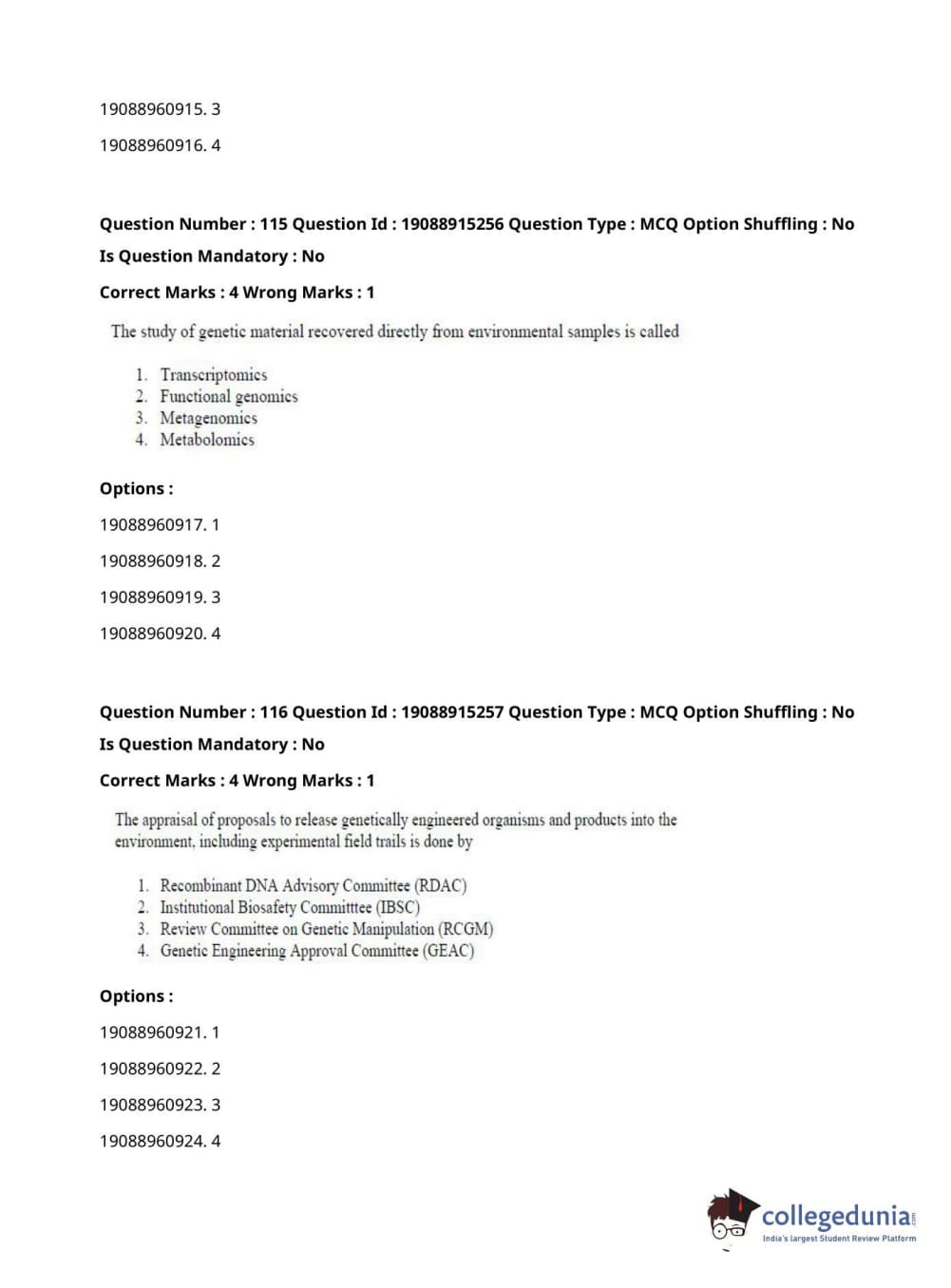 19088960915. 3

19088960916. 4

Question Number : 115 Question Id : 19088915256 Question Type : MCQ Option Shuffling : No

Is Question Mandatory : No

Correct Marks : 4 Wrong Marks : 1

The study of genetic material recovered directly from environmental samples is called

1. Transcriptomics
2. Functional genomics
3. Metagenomics
4. Metabolomics

Options :

19088960917. 1

19088960918. 2

19088960919. 3

19088960920. 4

Question Number : 116 Question Id : 19088915257 Question Type : MCQ Option Shuffling : No

Is Question Mandatory : No

Correct Marks : 4 Wrong Marks : 1

The appraisal of proposals to release genetically engineered organisms and products into the environment, including experimental field trails is done by

1. Recombinant DNA Advisory Committee (RDAC)
2. Institutional Biosafety Committtee (IBSC)
3. Review Committee on Genetic Manipulation (RCGM)
4. Genetic Engineering Approval Committee (GEAC)

Options :

19088960921. 1

19088960922. 2

19088960923. 3

19088960924. 4

collegedunia.com
India's largest Student Review Platform